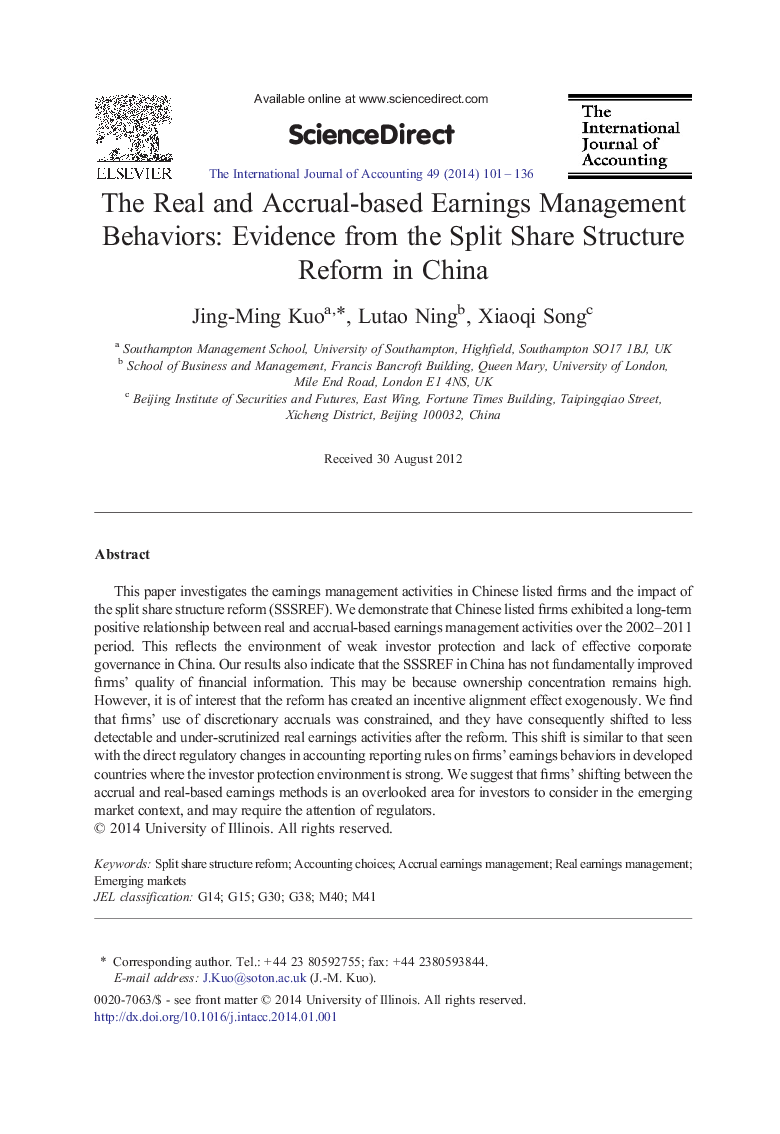 ELSEVIER

Available online at www.sciencedirect.com

ScienceDirect

The International Journal of Accounting 49 (2014) 101 – 136

The International Journal of Accounting

The Real and Accrual-based Earnings Management Behaviors: Evidence from the Split Share Structure Reform in China

Jing-Ming Kuo$^{a,*}$, Lutao Ning$^{b}$, Xiaoqi Song$^{c}$

$^{a}$ Southampton Management School, University of Southampton, Highfield, Southampton SO17 1BJ, UK
$^{b}$ School of Business and Management, Francis Bancroft Building, Queen Mary, University of London, Mile End Road, London E1 4NS, UK
$^{c}$ Beijing Institute of Securities and Futures, East Wing, Fortune Times Building, Taipingqiao Street, Xicheng District, Beijing 100032, China

Received 30 August 2012

Abstract

This paper investigates the earnings management activities in Chinese listed firms and the impact of the split share structure reform (SSSREF). We demonstrate that Chinese listed firms exhibited a long-term positive relationship between real and accrual-based earnings management activities over the 2002–2011 period. This reflects the environment of weak investor protection and lack of effective corporate governance in China. Our results also indicate that the SSSREF in China has not fundamentally improved firms' quality of financial information. This may be because ownership concentration remains high. However, it is of interest that the reform has created an incentive alignment effect exogenously. We find that firms' use of discretionary accruals was constrained, and they have consequently shifted to less detectable and under-scrutinized real earnings activities after the reform. This shift is similar to that seen with the direct regulatory changes in accounting reporting rules on firms' earnings behaviors in developed countries where the investor protection environment is strong. We suggest that firms' shifting between the accrual and real-based earnings methods is an overlooked area for investors to consider in the emerging market context, and may require the attention of regulators.
© 2014 University of Illinois. All rights reserved.

Keywords: Split share structure reform; Accounting choices; Accrual earnings management; Real earnings management; Emerging markets
JEL classification: G14; G15; G30; G38; M40; M41

* Corresponding author. Tel.: +44 23 80592755; fax: +44 2380593844.
E-mail address: J.Kuo@soton.ac.uk (J.-M. Kuo).

0020-7063/$ - see front matter © 2014 University of Illinois. All rights reserved.
http://dx.doi.org/10.1016/j.intacc.2014.01.001